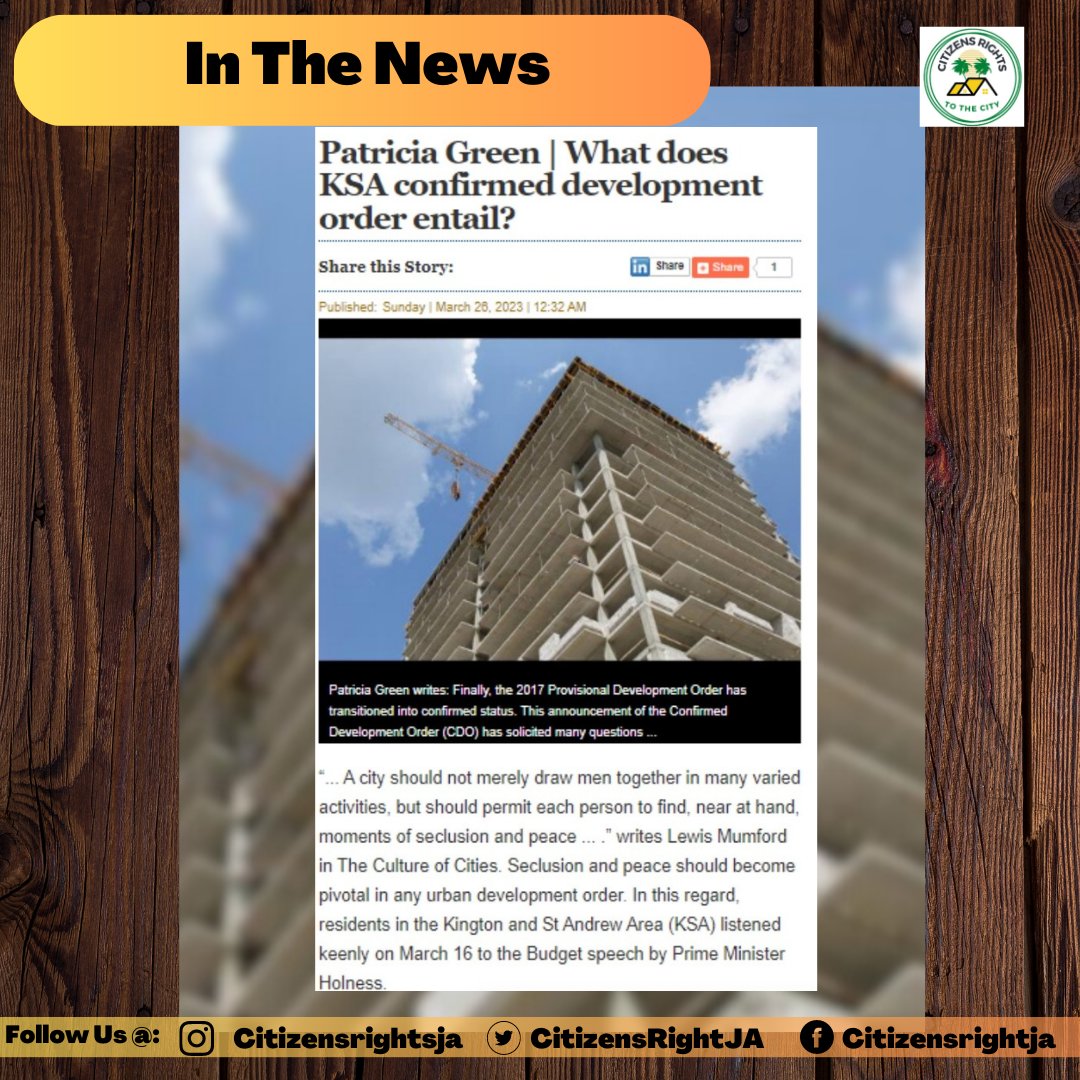 In The News

CITIZENS RIGHTS
TO THE CITY

Patricia Green | What does KSA confirmed development order entail?

Share this Story:

Share Share 1

Published: Sunday | March 26, 2023 | 12:32 AM

Patricia Green writes: Finally, the 2017 Provisional Development Order has transitioned into confirmed status. This announcement of the Confirmed Development Order (CDO) has solicited many questions ...

"... A city should not merely draw men together in many varied activities, but should permit each person to find, near at hand, moments of seclusion and peace ... ." writes Lewis Mumford in The Culture of Cities. Seclusion and peace should become pivotal in any urban development order. In this regard, residents in the Kington and St Andrew Area (KSA) listened keenly on March 16 to the Budget speech by Prime Minister Holness.

Follow Us @: Citizensrightsja CitizensRightJA Citizensrightja